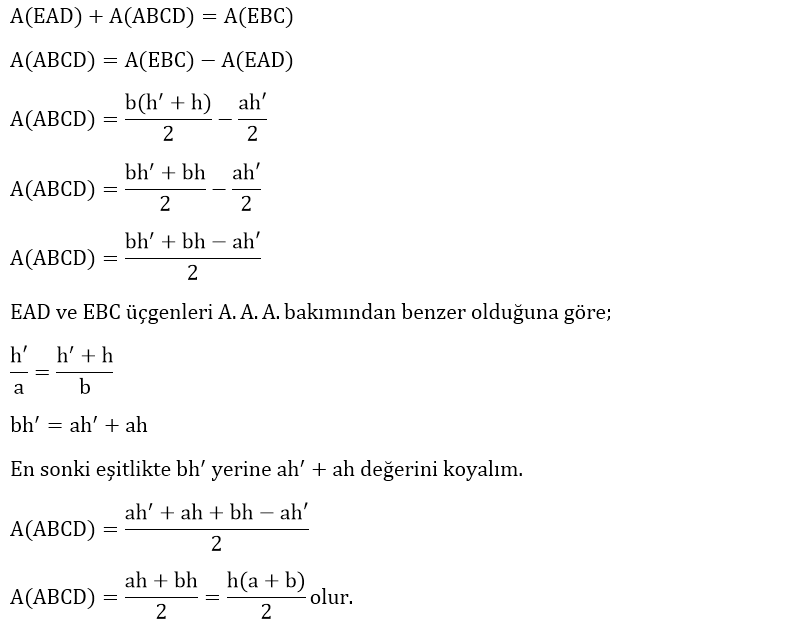 $A(EAD) + A(ABCD) = A(EBC)$

$A(ABCD) = A(EBC) - A(EAD)$

$A(ABCD) = \frac{b(h' + h)}{2} - \frac{ah'}{2}$

$A(ABCD) = \frac{bh' + bh}{2} - \frac{ah'}{2}$

$A(ABCD) = \frac{bh' + bh - ah'}{2}$

EAD ve EBC üçgenleri A. A. A. bakımından benzer olduğuna göre;

$\frac{h'}{a} = \frac{h' + h}{b}$

$bh' = ah' + ah$

En sonki eşitlikte $bh'$ yerine $ah' + ah$ değerini koyalım.

$A(ABCD) = \frac{ah' + ah + bh - ah'}{2}$

$A(ABCD) = \frac{ah + bh}{2} = \frac{h(a + b)}{2}$ olur.